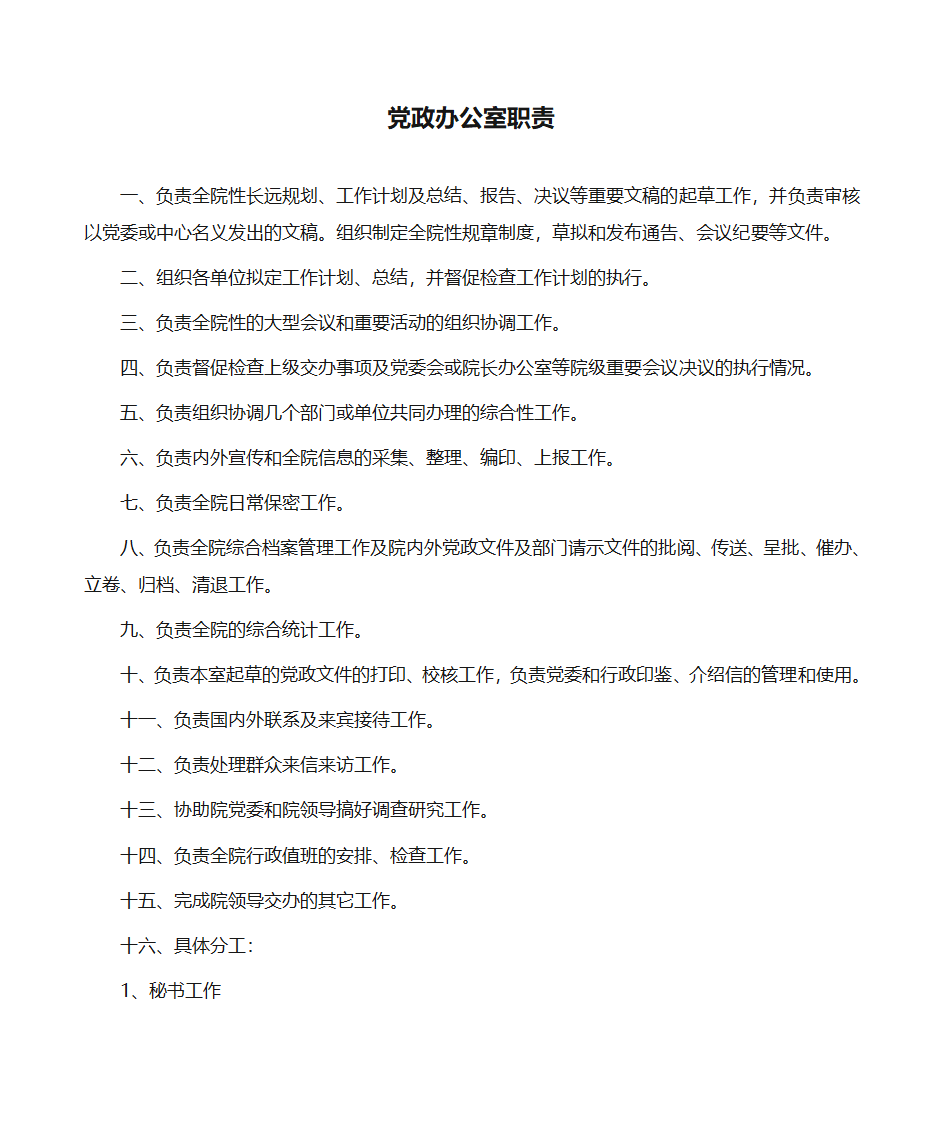 党政办公室职责

一、负责全院性长远规划、工作计划及总结、报告、决议等重要文稿的起草工作，并负责审核以党委或中心名义发出的文稿。组织制定全院性规章制度，草拟和发布通告、会议纪要等文件。

二、组织各单位拟定工作计划、总结，并督促检查工作计划的执行。

三、负责全院性的大型会议和重要活动的组织协调工作。

四、负责督促检查上级交办事项及党委会或院长办公室等院级重要会议决议的执行情况。

五、负责组织协调几个部门或单位共同办理的综合性工作。

六、负责内外宣传和全院信息的采集、整理、编印、上报工作。

七、负责全院日常保密工作。

八、负责全院综合档案管理工作及院内外党政文件及部门请示文件的批阅、传送、呈批、催办、立卷、归档、清退工作。

九、负责全院的综合统计工作。

十、负责本室起草的党政文件的打印、校核工作，负责党委和行政印鉴、介绍信的管理和使用。

十一、负责国内外联系及来宾接待工作。

十二、负责处理群众来信来访工作。

十三、协助院党委和院领导搞好调查研究工作。

十四、负责全院行政值班的安排、检查工作。

十五、完成院领导交办的其它工作。

十六、具体分工：

1、秘书工作